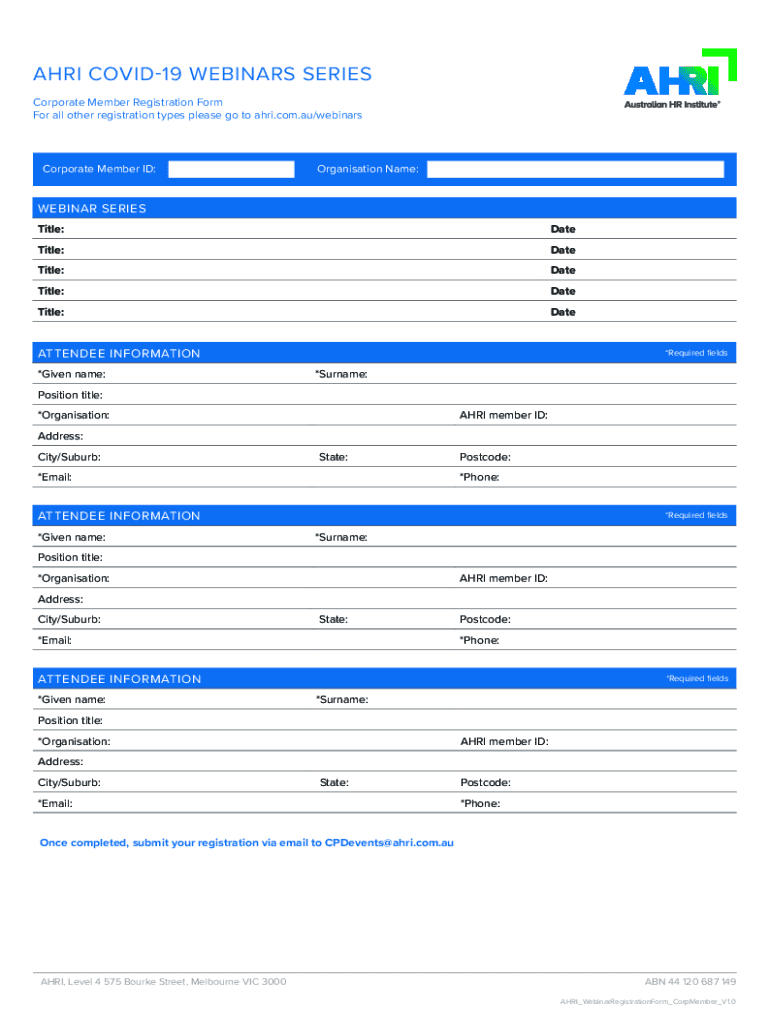 AHRI COVID-19 WEBINARS SERIES

Corporate Member Registration Form
For all other registration types please go to ahri.com.au/webinars

AHRI
Australian HR Institute®

Corporate Member ID: Organisation Name:

WEBINAR SERIES

Title: Date
Title: Date
Title: Date
Title: Date
Title: Date

ATTENDEE INFORMATION *Required fields
*Given name: *Surname:
Position title:
*Organisation: AHRI member ID:
Address:
City/Suburb: State: Postcode:
*Email: *Phone:

ATTENDEE INFORMATION *Required fields
*Given name: *Surname:
Position title:
*Organisation: AHRI member ID:
Address:
City/Suburb: State: Postcode:
*Email: *Phone:

ATTENDEE INFORMATION *Required fields
*Given name: *Surname:
Position title:
*Organisation: AHRI member ID:
Address:
City/Suburb: State: Postcode:
*Email: *Phone:

Once completed, submit your registration via email to CPDevents@ahri.com.au

AHRI, Level 4 575 Bourke Street, Melbourne VIC 3000 ABN 44 120 687 149

AHRI_WebinarRegistrationForm_CorpMember_V1.0